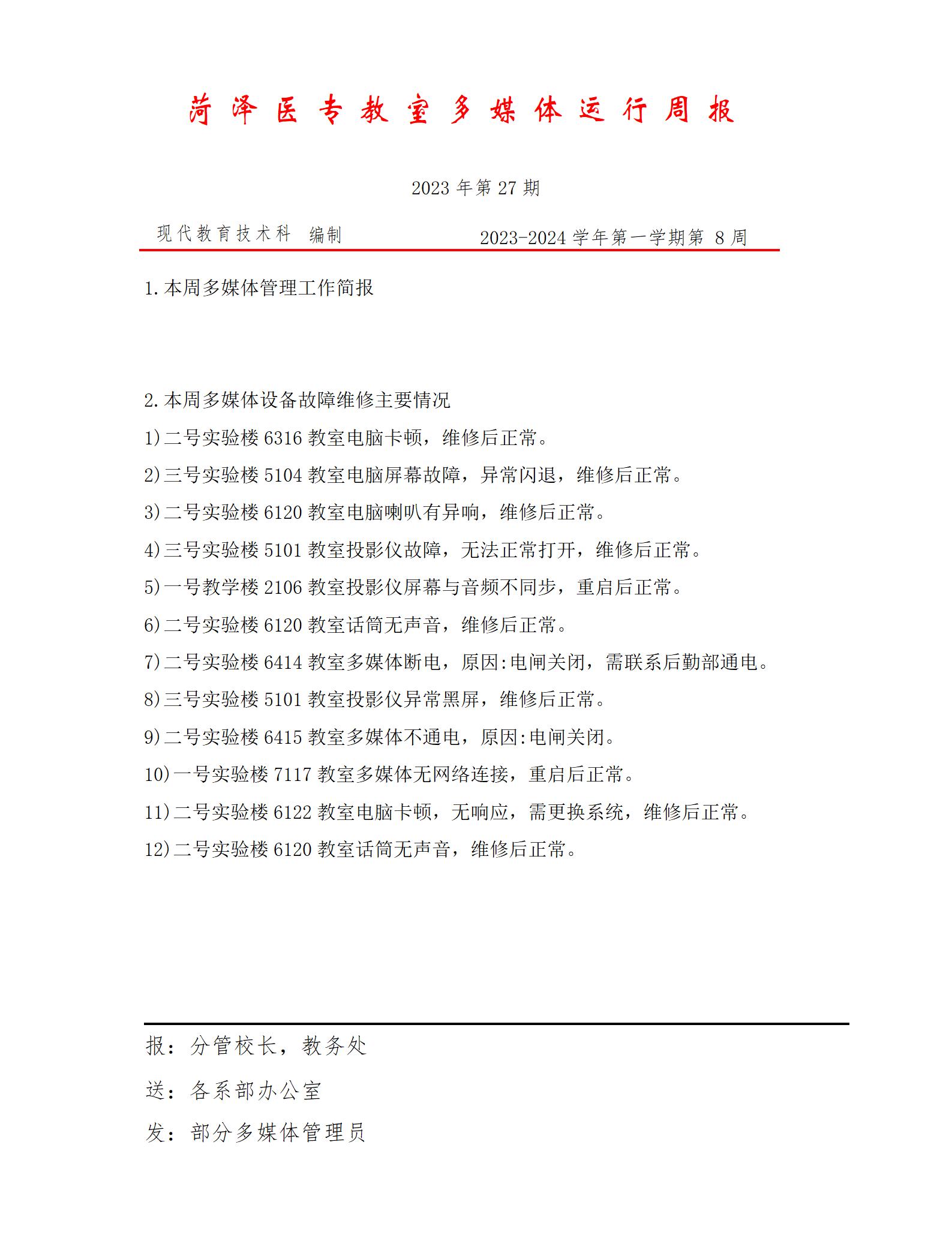 菏泽医专教室多媒体运行周报

2023 年第 27 期

现代教育技术科 编制 2023-2024 学年第一学期第 8 周

1.本周多媒体管理工作简报

2.本周多媒体设备故障维修主要情况

1)二号实验楼 6316 教室电脑卡顿，维修后正常。

2)三号实验楼 5104 教室电脑屏幕故障，异常闪退，维修后正常。

3)二号实验楼 6120 教室电脑喇叭有异响，维修后正常。

4)三号实验楼 5101 教室投影仪故障，无法正常打开，维修后正常。

5)一号教学楼 2106 教室投影仪屏幕与音频不同步，重启后正常。

6)二号实验楼 6120 教室话筒无声音，维修后正常。

7)二号实验楼 6414 教室多媒体断电，原因:电闸关闭，需联系后勤部通电。

8)三号实验楼 5101 教室投影仪异常黑屏，维修后正常。

9)二号实验楼 6415 教室多媒体不通电，原因:电闸关闭。

10)一号实验楼 7117 教室多媒体无网络连接，重启后正常。

11)二号实验楼 6122 教室电脑卡顿，无响应，需更换系统，维修后正常。

12)二号实验楼 6120 教室话筒无声音，维修后正常。

报：分管校长，教务处

送：各系部办公室

发：部分多媒体管理员